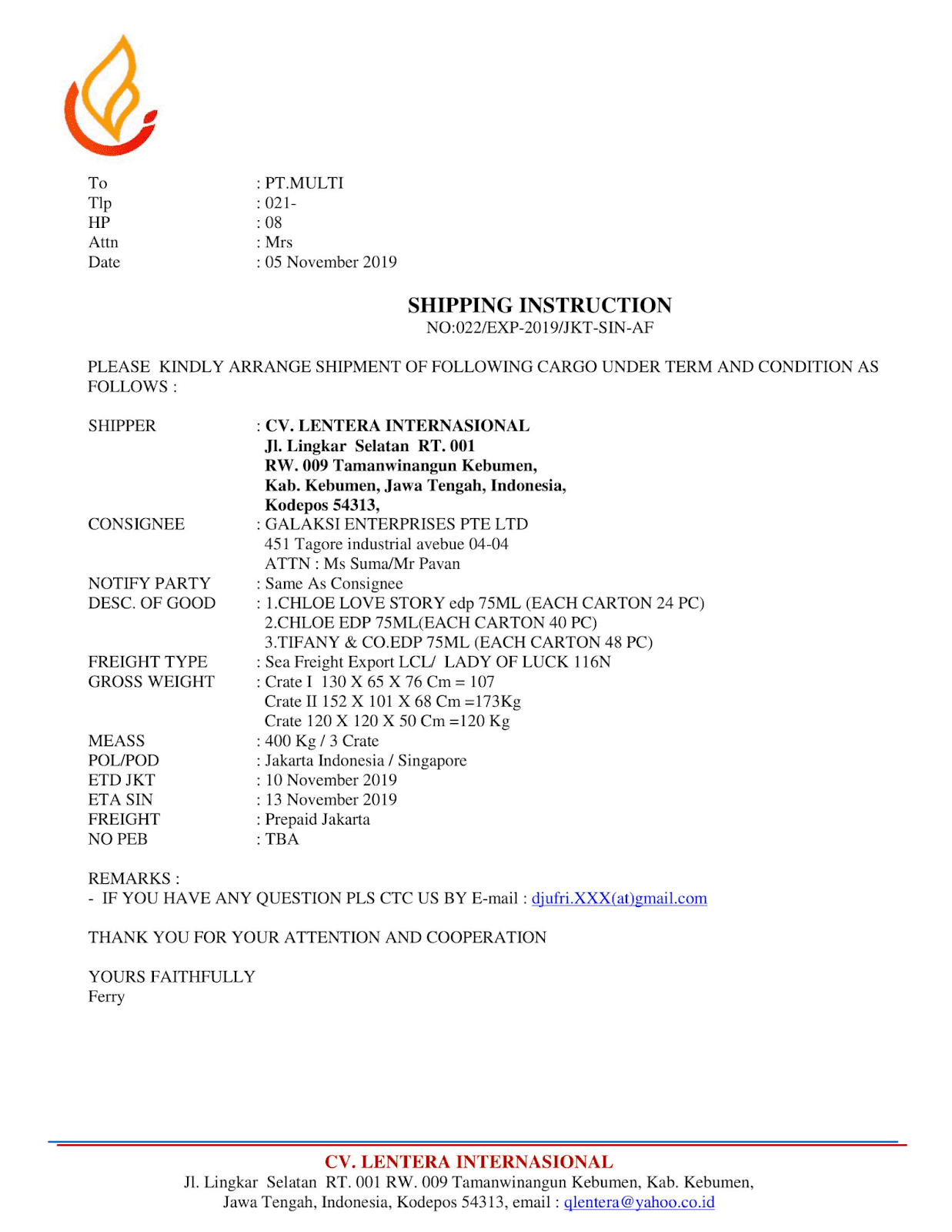 To : PT.MULTI
Tlp : 021-
HP : 08
Attn : Mrs
Date : 05 November 2019

SHIPPING INSTRUCTION
NO:022/EXP-2019/JKT-SIN-AF

PLEASE KINDLY ARRANGE SHIPMENT OF FOLLOWING CARGO UNDER TERM AND CONDITION AS FOLLOWS :

SHIPPER : CV. LENTERA INTERNASIONAL
Jl. Lingkar Selatan RT. 001
RW. 009 Tamanwinangun Kebumen,
Kab. Kebumen, Jawa Tengah, Indonesia,
Kodepos 54313,
CONSIGNEE : GALAKSI ENTERPRISES PTE LTD
451 Tagore industrial avebue 04-04
ATTN : Ms Suma/Mr Pavan
NOTIFY PARTY : Same As Consignee
DESC. OF GOOD : 1.CHLOE LOVE STORY edp 75ML (EACH CARTON 24 PC)
2.CHLOE EDP 75ML(EACH CARTON 40 PC)
3.TIFANY & CO.EDP 75ML (EACH CARTON 48 PC)
FREIGHT TYPE : Sea Freight Export LCL/ LADY OF LUCK 116N
GROSS WEIGHT : Crate I 130 X 65 X 76 Cm = 107
Crate II 152 X 101 X 68 Cm =173Kg
Crate 120 X 120 X 50 Cm =120 Kg
MEASS : 400 Kg / 3 Crate
POL/POD : Jakarta Indonesia / Singapore
ETD JKT : 10 November 2019
ETA SIN : 13 November 2019
FREIGHT : Prepaid Jakarta
NO PEB : TBA

REMARKS :
- IF YOU HAVE ANY QUESTION PLS CTC US BY E-mail : djufri.XXX(at)gmail.com

THANK YOU FOR YOUR ATTENTION AND COOPERATION

YOURS FAITHFULLY
Ferry

CV. LENTERA INTERNASIONAL
Jl. Lingkar Selatan RT. 001 RW. 009 Tamanwinangun Kebumen, Kab. Kebumen, Jawa Tengah, Indonesia, Kodepos 54313, email : qlentera@yahoo.co.id